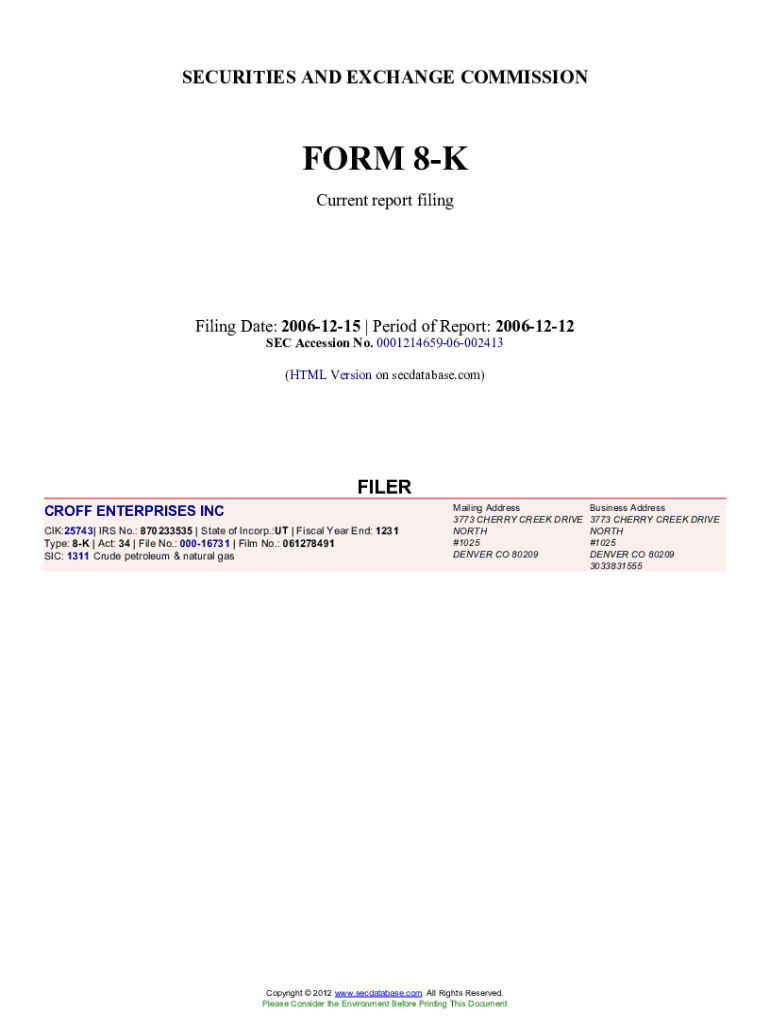 SECURITIES AND EXCHANGE COMMISSION

FORM 8-K

Current report filing

Filing Date: 2006-12-15 | Period of Report: 2006-12-12

SEC Accession No. 0001214659-06-002413

(HTML Version on secdatabase.com)

FILER

CROFF ENTERPRISES INC

CIK:25743| IRS No.: 870233535 | State of Incorp.:UT | Fiscal Year End: 1231
Type: 8-K | Act: 34 | File No.: 000-16731 | Film No.: 061278491
SIC: 1311 Crude petroleum & natural gas

Mailing Address
3773 CHERRY CREEK DRIVE
NORTH
#1025
DENVER CO 80209

Business Address
3773 CHERRY CREEK DRIVE
NORTH
#1025
DENVER CO 80209
3033831555

Copyright © 2012 www.secdatabase.com. All Rights Reserved.
Please Consider the Environment Before Printing This Document